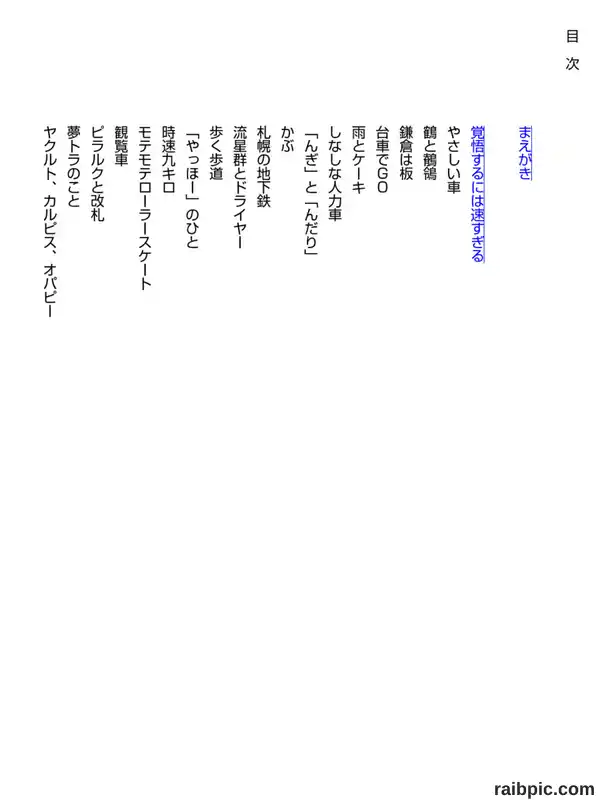 目次

まえがき

覚悟するには速すぎる
やさしい車
鶴と鶺鴒
鎌倉は板
台車でGO
雨とケーキ
しなしな人力車
「んぎ」と「んだり」
かぶ
札幌の地下鉄
流星群とドライヤー
歩く歩道
「やっほー」のひと
時速九キロ
モテモテローラースケート
観覧車
ピラルクと改札
夢トラのこと
ヤクルト、カルピス、オパピー

raibpic.com